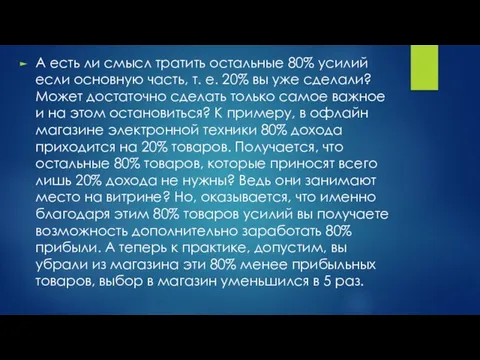 А есть ли смысл тратить остальные 80% усилий если основную часть, т. е. 20% вы уже сделали? Может достаточно сделать только самое важное и на этом остановиться? К примеру, в офлайн магазине электронной техники 80% дохода приходится на 20% товаров. Получается, что остальные 80% товаров, которые приносят всего лишь 20% дохода не нужны? Ведь они занимают место на витрине? Но, оказывается, что именно благодаря этим 80% товаров усилий вы получаете возможность дополнительно заработать 80% прибыли. А теперь к практике, допустим, вы убрали из магазина эти 80% менее прибыльных товаров, выбор в магазин уменьшился в 5 раз.